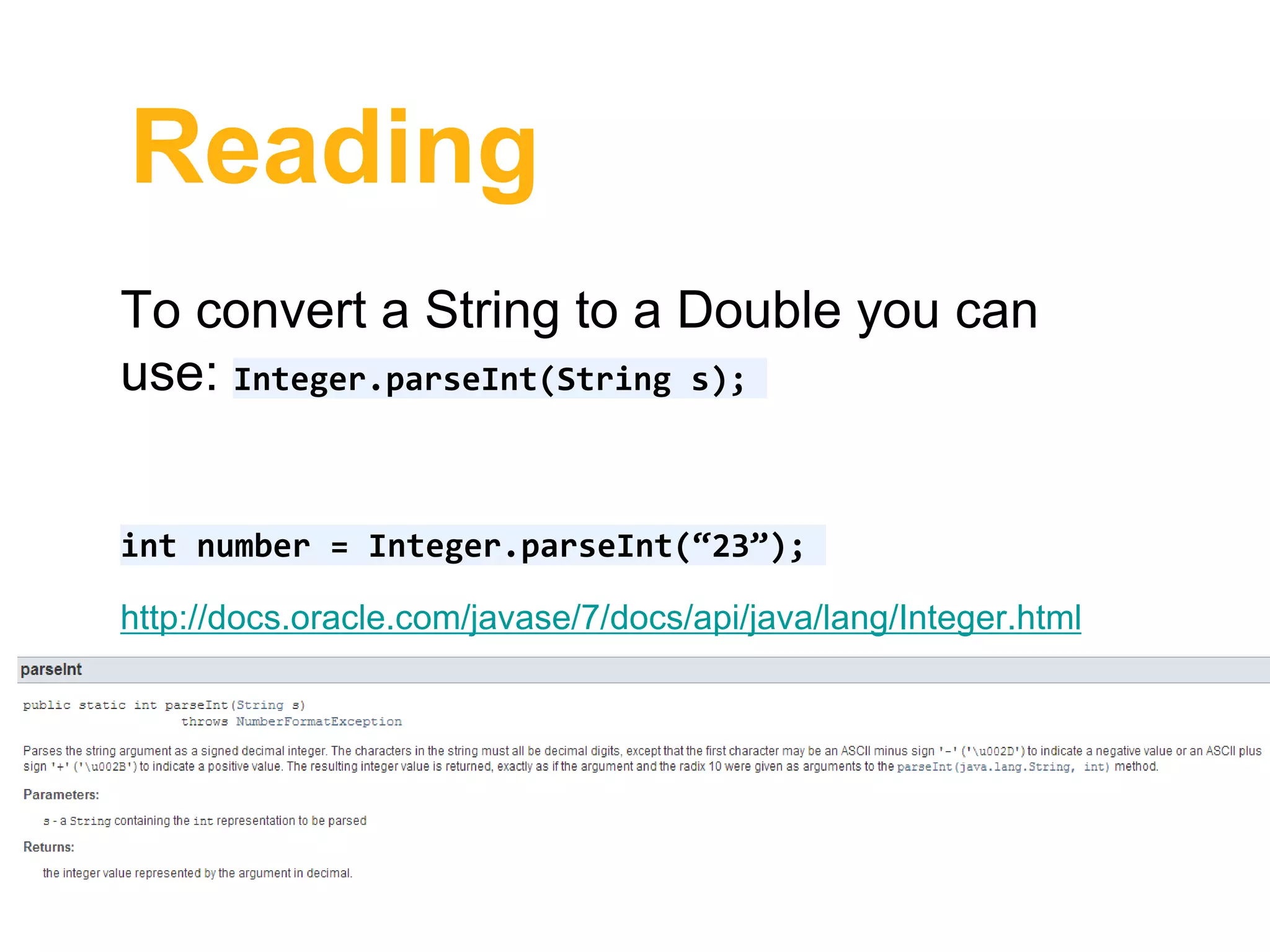 Reading

To convert a String to a Double you can use: Integer.parseInt(String s);

int number = Integer.parseInt(“23”);

http://docs.oracle.com/javase/7/docs/api/java/lang/Integer.html

parseInt

public static int parseInt(String s)
throws NumberFormatException

Parses the string argument as a signed decimal integer. The characters in the string must all be decimal digits, except that the first character may be an ASCII minus sign '-' ('\u002D') to indicate a negative value or an ASCII plus sign '+' ('\u002B') to indicate a positive value. The resulting integer value is returned, exactly as if the argument and the radix 10 were given as arguments to the parseInt(java.lang.String, int) method.

Parameters:

s - a String containing the int representation to be parsed

Returns:

the integer value represented by the argument in decimal.